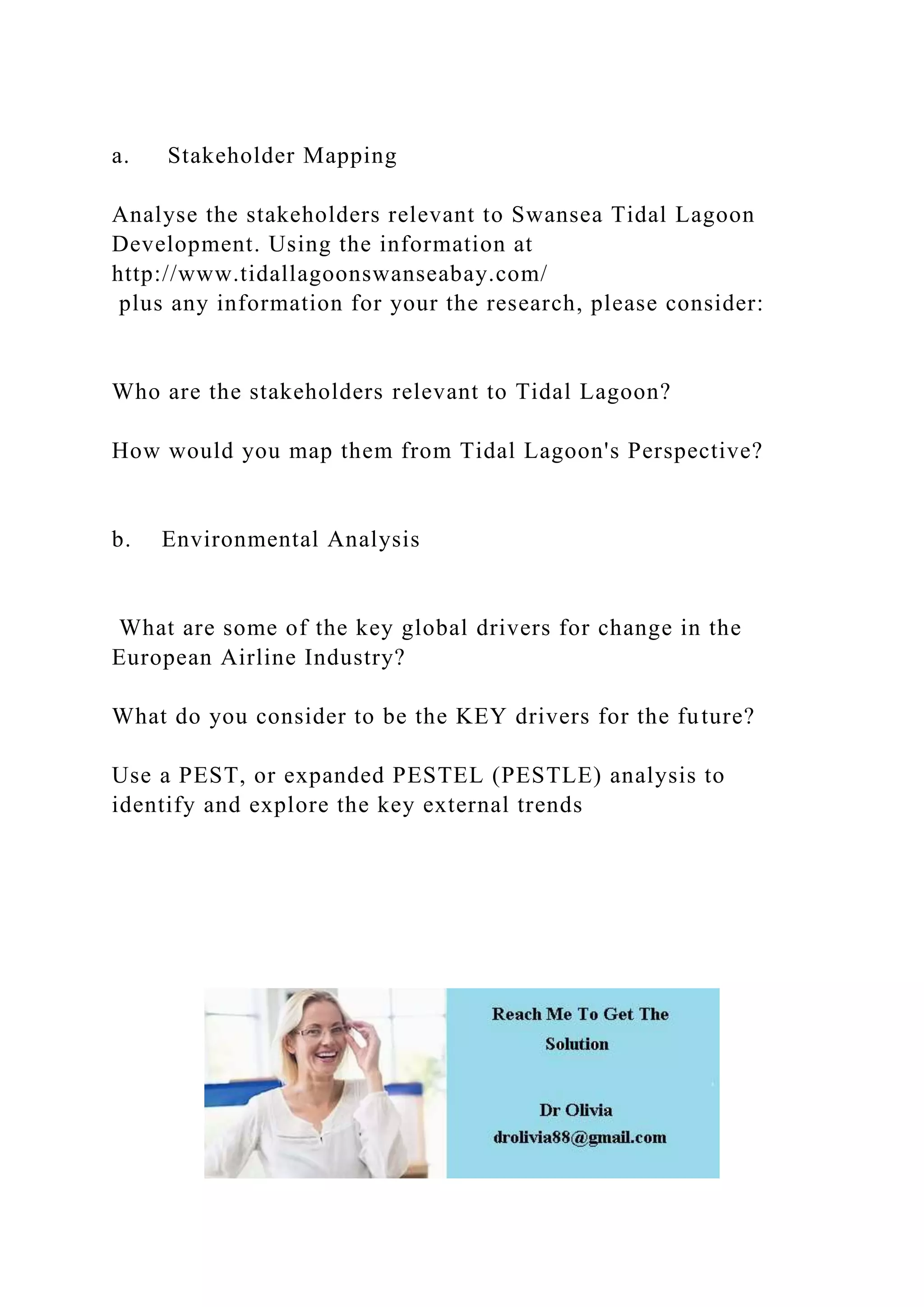 a. Stakeholder Mapping

Analyse the stakeholders relevant to Swansea Tidal Lagoon Development. Using the information at http://www.tidallagoonswanseabay.com/ plus any information for your the research, please consider:

Who are the stakeholders relevant to Tidal Lagoon?

How would you map them from Tidal Lagoon's Perspective?

b. Environmental Analysis

What are some of the key global drivers for change in the European Airline Industry?

What do you consider to be the KEY drivers for the future?

Use a PEST, or expanded PESTEL (PESTLE) analysis to identify and explore the key external trends

Reach Me To Get The Solution

Dr Olivia
drolivia88@gmail.com